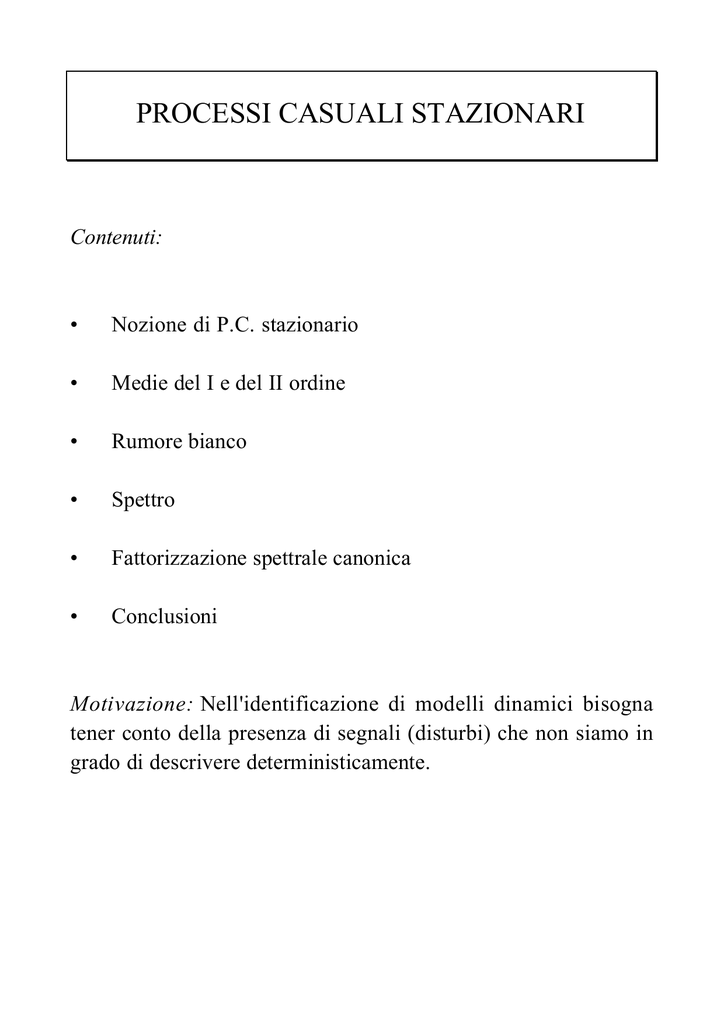 PROCESSI CASUALI STAZIONARI

Contenuti:

• Nozione di P.C. stazionario

• Medie del I e del II ordine

• Rumore bianco

• Spettro

• Fattorizzazione spettrale canonica

• Conclusioni

Motivazione: Nell'identificazione di modelli dinamici bisogna tener conto della presenza di segnali (disturbi) che non siamo in grado di descrivere deterministicamente.